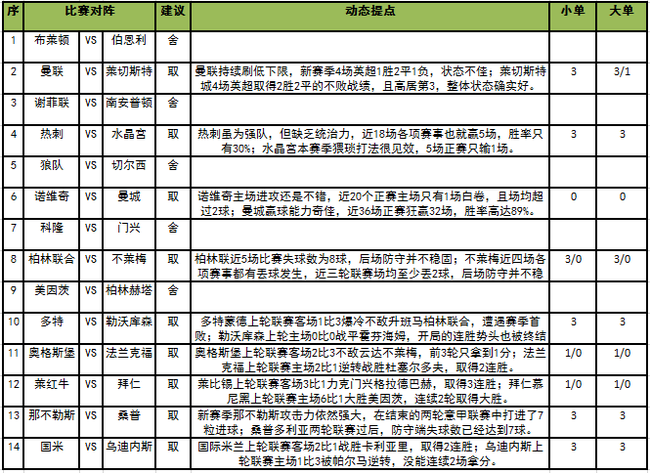 | 序 | 比赛对阵 | | | 建议 | 动态提点 | 小单 | 大单 |
|---|---|---|---|---|---|---|---|
| 1 | 布莱顿 | VS | 伯恩利 | 舍 | | | |
| 2 | 曼联 | VS | 莱切斯特 | 取 | 曼联持续刷低下限，新赛季4场英超1胜2平1负，状态不佳；莱切斯特城4场英超取得2胜2平的不败战绩，且高居第3，整体状态确实好。 | 3 | 3/1 |
| 3 | 谢菲联 | VS | 南安普顿 | 舍 | | | |
| 4 | 热刺 | VS | 水晶宫 | 取 | 热刺虽为强队，但缺乏统治力，近18场各项赛事也就赢5场，胜率只有30%；水晶宫本赛季猥琐打法很见效，5场正赛只输1场。 | 3 | 3 |
| 5 | 狼队 | VS | 切尔西 | 舍 | | | |
| 6 | 诺维奇 | VS | 曼城 | 取 | 诺维奇主场进攻还是不错，近20个正赛主场只有1场白卷，且场均超过2球；曼城赢球能力奇佳，近36场正赛狂赢32场，胜率高达89%。 | 0 | 0 |
| 7 | 科隆 | VS | 门兴 | 舍 | | | |
| 8 | 柏林联合 | VS | 不莱梅 | 取 | 柏林联近5场比赛失球数为8球，后场防守并不稳固；不莱梅近四场各项赛事都有丢球发生，近三轮联赛场均至少丢2球，后场防守并不稳 | 3/0 | 3/0 |
| 9 | 美因茨 | VS | 柏林赫塔 | 舍 | | | |
| 10 | 多特 | VS | 勒沃库森 | 取 | 多特蒙德上轮联赛客场1比3爆冷不敌升班马柏林联合，遭遇赛季首败；勒沃库森上轮主场0比0战平霍芬海姆，开局的连胜势头也被终结 | 3 | 3 |
| 11 | 奥格斯堡 | VS | 法兰克福 | 取 | 奥格斯堡上轮联赛客场2比3不敌云达不莱梅，前3轮只拿到1分；法兰克福上轮联赛主场2比1逆转战胜杜塞尔多夫，取得2连胜。 | 1/0 | 1/0 |
| 12 | 莱红牛 | VS | 拜仁 | 取 | 莱比锡上轮联赛客场3比1力克门兴格拉德巴赫，取得3连胜；拜仁慕尼黑上轮联赛主场6比1大胜美因茨，连续2轮取得大胜。 | 1/0 | 1/0 |
| 13 | 那不勒斯 | VS | 桑普 | 取 | 新赛季那不勒斯攻击力依然强大，在结束的两轮意甲联赛中打进了7粒进球；桑普多利亚两轮联赛过后，防守端失球数已经达到7球。 | 3 | 3 |
| 14 | 国米 | VS | 乌迪内斯 | 取 | 国际米兰上轮联赛客场2比1战胜卡利亚里，取得2连胜；乌迪内斯上轮联赛主场1比3被帕尔马逆转，没能连续2场拿分。 | 3 | 3 |